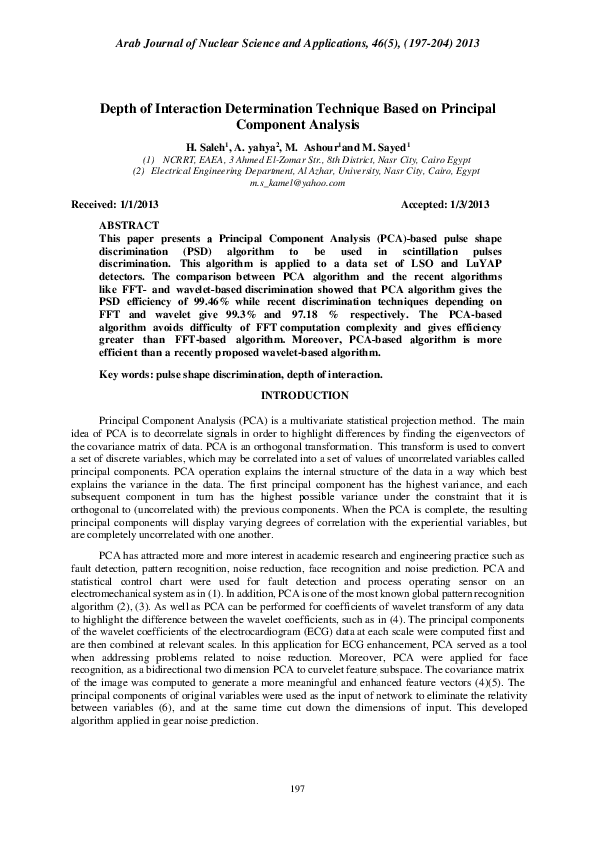 Arab Journal of Nuclear Science and Applications, 46(5), (197-204) 2013

Depth of Interaction Determination Technique Based on Principal Component Analysis

H. Saleh$^1$, A. yahya$^2$, M. Ashour$^1$and M. Sayed$^1$
(1) NCRRT, EAEA, 3 Ahmed El-Zomar Str., 8th District, Nasr City, Cairo Egypt
(2) Electrical Engineering Department, Al Azhar, University, Nasr City, Cairo, Egypt
m.s_kamel@yahoo.com

Received: 1/1/2013 Accepted: 1/3/2013

ABSTRACT
This paper presents a Principal Component Analysis (PCA)-based pulse shape discrimination (PSD) algorithm to be used in scintillation pulses discrimination. This algorithm is applied to a data set of LSO and LuYAP detectors. The comparison between PCA algorithm and the recent algorithms like FFT- and wavelet-based discrimination showed that PCA algorithm gives the PSD efficiency of 99.46% while recent discrimination techniques depending on FFT and wavelet give 99.3% and 97.18 % respectively. The PCA-based algorithm avoids difficulty of FFT computation complexity and gives efficiency greater than FFT-based algorithm. Moreover, PCA-based algorithm is more efficient than a recently proposed wavelet-based algorithm.

Key words: pulse shape discrimination, depth of interaction.

INTRODUCTION

Principal Component Analysis (PCA) is a multivariate statistical projection method. The main idea of PCA is to decorrelate signals in order to highlight differences by finding the eigenvectors of the covariance matrix of data. PCA is an orthogonal transformation. This transform is used to convert a set of discrete variables, which may be correlated into a set of values of uncorrelated variables called principal components. PCA operation explains the internal structure of the data in a way which best explains the variance in the data. The first principal component has the highest variance, and each subsequent component in turn has the highest possible variance under the constraint that it is orthogonal to (uncorrelated with) the previous components. When the PCA is complete, the resulting principal components will display varying degrees of correlation with the experiential variables, but are completely uncorrelated with one another.

PCA has attracted more and more interest in academic research and engineering practice such as fault detection, pattern recognition, noise reduction, face recognition and noise prediction. PCA and statistical control chart were used for fault detection and process operating sensor on an electromechanical system as in (1). In addition, PCA is one of the most known global pattern recognition algorithm (2), (3). As well as PCA can be performed for coefficients of wavelet transform of any data to highlight the difference between the wavelet coefficients, such as in (4). The principal components of the wavelet coefficients of the electrocardiogram (ECG) data at each scale were computed first and are then combined at relevant scales. In this application for ECG enhancement, PCA served as a tool when addressing problems related to noise reduction. Moreover, PCA were applied for face recognition, as a bidirectional two dimension PCA to curvelet feature subspace. The covariance matrix of the image was computed to generate a more meaningful and enhanced feature vectors (4)(5). The principal components of original variables were used as the input of network to eliminate the relativity between variables (6), and at the same time cut down the dimensions of input. This developed algorithm applied in gear noise prediction.

197